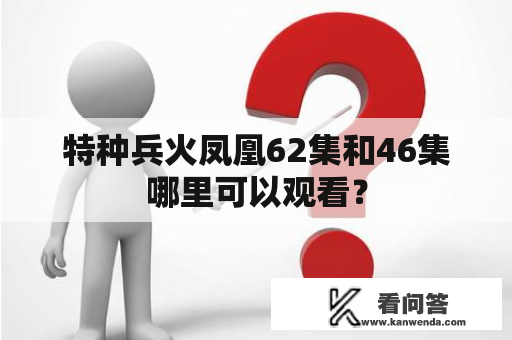 特种兵火凤凰62集和46集哪里可以观看？

看问答
www.kanwenda.com